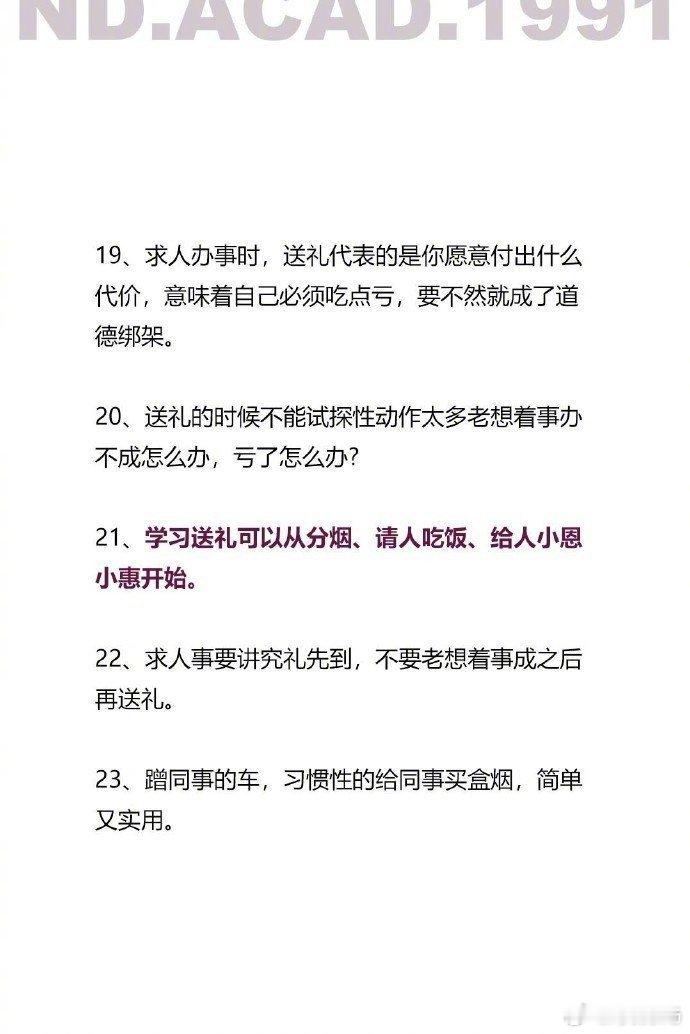 ND.ACAD.1991

19、求人办事时，送礼代表的是你愿意付出什么代价，意味着自己必须吃点亏，要不然就成了道德绑架。

20、送礼的时候不能试探性动作太多老想着事办不成怎么办，亏了怎么办？

21、学习送礼可以从分烟、请人吃饭、给人小恩小惠开始。

22、求人事要讲究礼先到，不要老想着事成之后再送礼。

23、蹭同事的车，习惯性的给同事买盒烟，简单又实用。